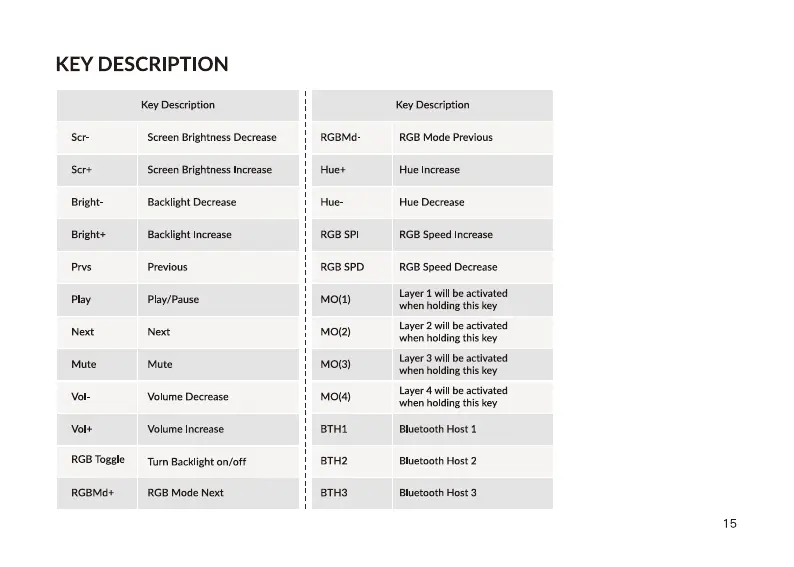 KEY DESCRIPTION

| Key Description | |
|---|---|
| Scr- | Screen Brightness Decrease |
| Scr+ | Screen Brightness Increase |
| Bright- | Backlight Decrease |
| Bright+ | Backlight Increase |
| Prvs | Previous |
| Play | Play/Pause |
| Next | Next |
| Mute | Mute |
| Vol- | Volume Decrease |
| Vol+ | Volume Increase |
| RGB Toggle | Turn Backlight on/off |
| RGBMd+ | RGB Mode Next |

| Key Description | |
|---|---|
| RGBMd- | RGB Mode Previous |
| Hue+ | Hue Increase |
| Hue- | Hue Decrease |
| RGB SPI | RGB Speed Increase |
| RGB SPD | RGB Speed Decrease |
| MO(1) | Layer 1 will be activated when holding this key |
| MO(2) | Layer 2 will be activated when holding this key |
| MO(3) | Layer 3 will be activated when holding this key |
| MO(4) | Layer 4 will be activated when holding this key |
| BTH1 | Bluetooth Host 1 |
| BTH2 | Bluetooth Host 2 |
| BTH3 | Bluetooth Host 3 |

15